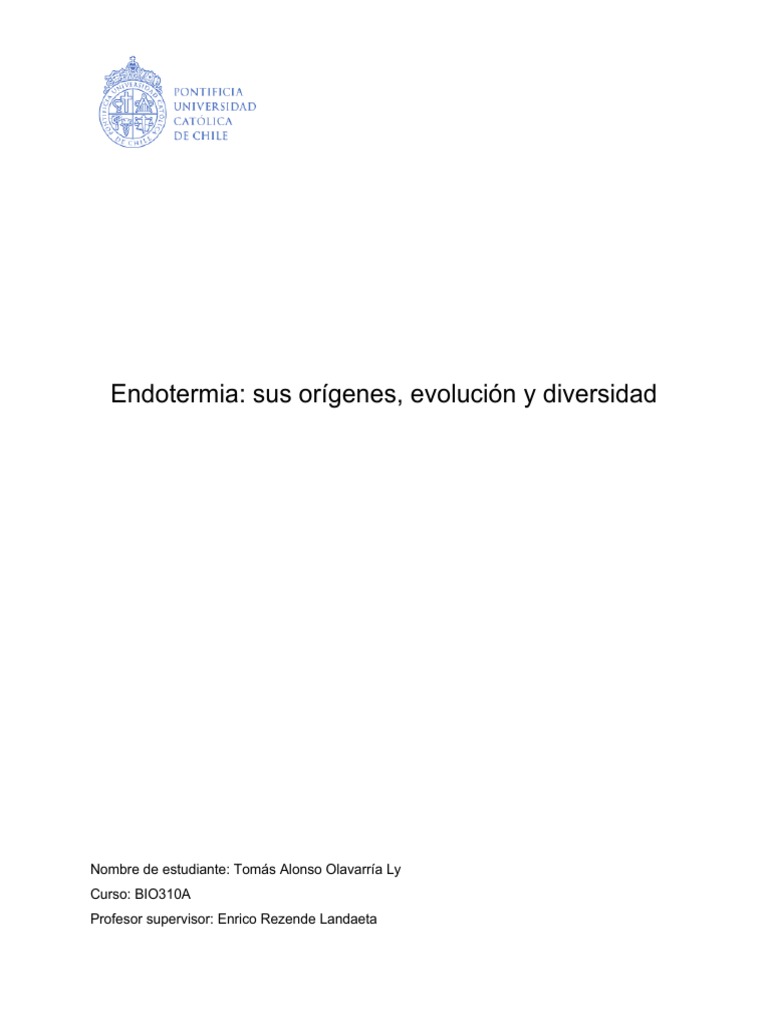 PONTIFICIA UNIVERSIDAD CATÓLICA DE CHILE

Endotermia: sus orígenes, evolución y diversidad

Nombre de estudiante: Tomás Alonso Olavarría Ly
Curso: BIO310A
Profesor supervisor: Enrico Rezende Landaeta